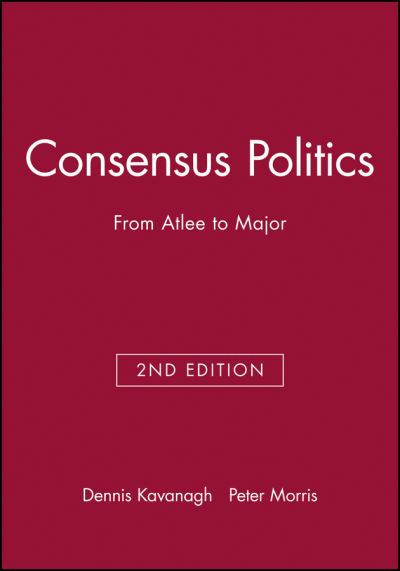 Consensus Politics

From Atlee to Major

2ND EDITION

Dennis Kavanagh Peter Morris